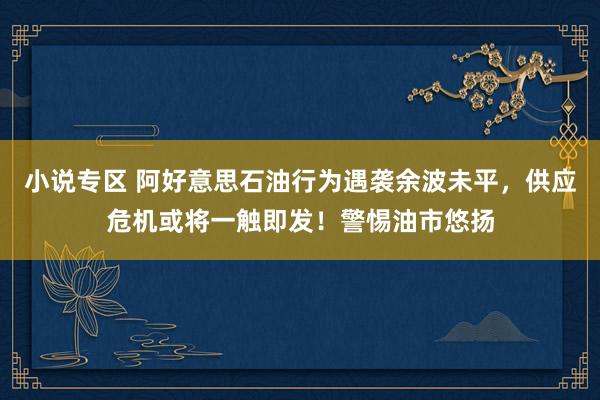 小说专区 阿好意思石油行为遇袭余波未平，供应危机或将一触即发！警惕油市悠扬